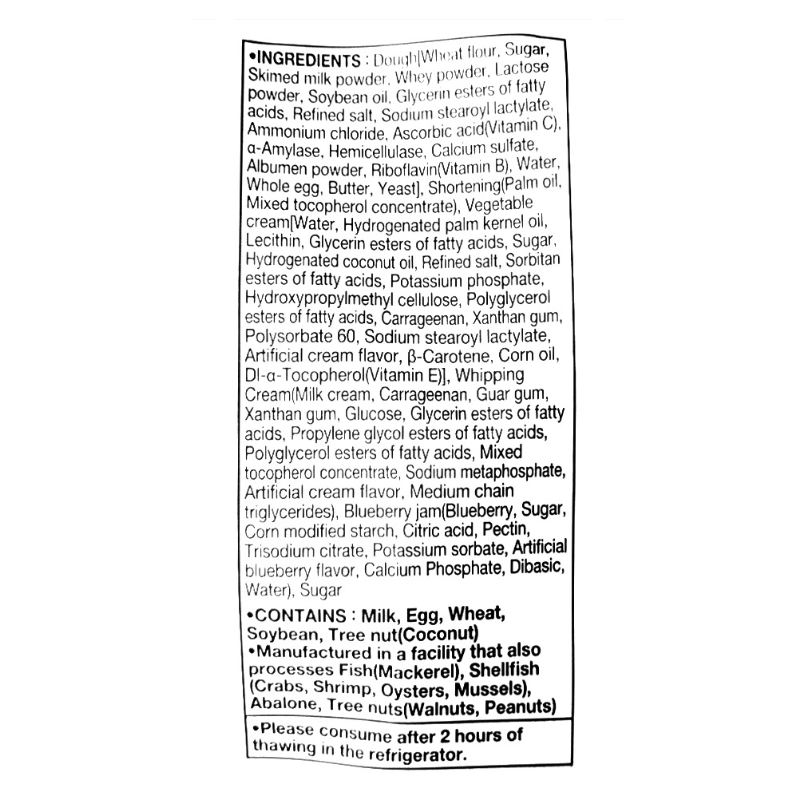 •INGREDIENTS : Dough[Wheat flour, Sugar, Skimed milk powder, Whey powder, Lactose powder, Soybean oil, Glycerin esters of fatty acids, Refined salt, Sodium stearoyl lactylate, Ammonium chloride, Ascorbic acid(Vitamin C), α-Amylase, Hemicellulase, Calcium sulfate, Albumen powder, Riboflavin(Vitamin B), Water, Whole egg, Butter, Yeast], Shortening(Palm oil, Mixed tocopherol concentrate), Vegetable cream[Water, Hydrogenated palm kernel oil, Lecithin, Glycerin esters of fatty acids, Sugar, Hydrogenated coconut oil, Refined salt, Sorbitan esters of fatty acids, Potassium phosphate, Hydroxypropylmethyl cellulose, Polyglycerol esters of fatty acids, Carrageenan, Xanthan gum, Polysorbate 60, Sodium stearoyl lactylate, Artificial cream flavor, β-Carotene, Corn oil, Dl-α-Tocopherol(Vitamin E)], Whipping Cream(Milk cream, Carrageenan, Guar gum, Xanthan gum, Glucose, Glycerin esters of fatty acids, Propylene glycol esters of fatty acids, Polyglycerol esters of fatty acids, Mixed tocopherol concentrate, Sodium metaphosphate, Artificial cream flavor, Medium chain triglycerides), Blueberry jam(Blueberry, Sugar, Corn modified starch, Citric acid, Pectin, Trisodium citrate, Potassium sorbate, Artificial blueberry flavor, Calcium Phosphate, Dibasic, Water), Sugar

•CONTAINS : Milk, Egg, Wheat, Soybean, Tree nut(Coconut)
•Manufactured in a facility that also processes Fish(Mackerel), Shellfish (Crabs, Shrimp, Oysters, Mussels), Abalone, Tree nuts(Walnuts, Peanuts)

•Please consume after 2 hours of thawing in the refrigerator.